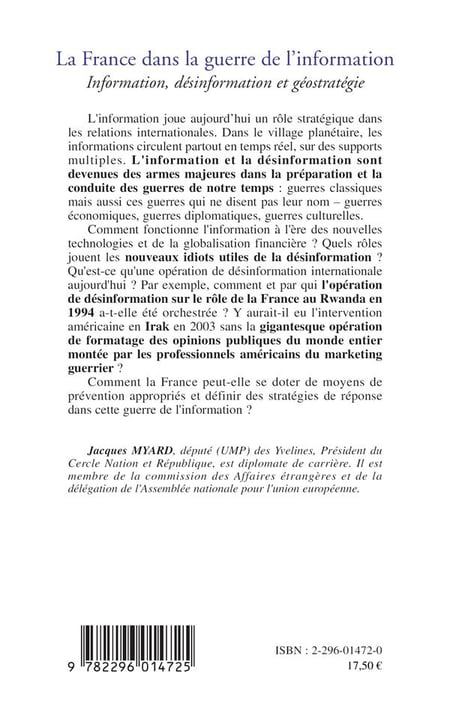 La France dans la guerre de l'information
Information, désinformation et géostratégie

L'information joue aujourd'hui un rôle stratégique dans les relations internationales. Dans le village planétaire, les informations circulent partout en temps réel, sur des supports multiples. L'information et la désinformation sont devenues des armes majeures dans la préparation et la conduite des guerres de notre temps : guerres classiques mais aussi ces guerres qui ne disent pas leur nom – guerres économiques, guerres diplomatiques, guerres culturelles.

Comment fonctionne l'information à l'ère des nouvelles technologies et de la globalisation financière ? Quels rôles jouent les nouveaux idiots utiles de la désinformation ? Qu'est-ce qu'une opération de désinformation internationale aujourd'hui ? Par exemple, comment et par qui l'opération de désinformation sur le rôle de la France au Rwanda en 1994 a-t-elle été orchestrée ? Y aurait-il eu l'intervention américaine en Irak en 2003 sans la gigantesque opération de formatage des opinions publiques du monde entier montée par les professionnels américains du marketing guerrier ?

Comment la France peut-elle se doter de moyens de prévention appropriés et définir des stratégies de réponse dans cette guerre de l'information ?

Jacques MYARD, député (UMP) des Yvelines, Président du Cercle Nation et République, est diplomate de carrière. Il est membre de la commission des Affaires étrangères et de la délégation de l'Assemblée nationale pour l'union européenne.

9 782296 014725

ISBN : 2-296-01472-0
17,50 €